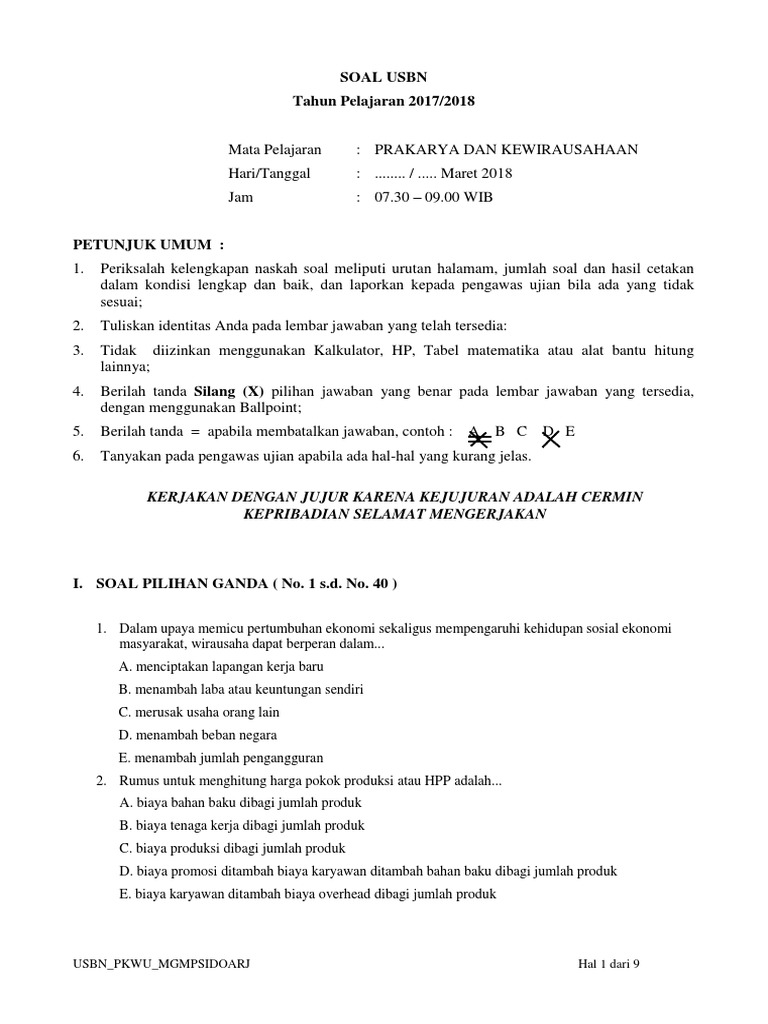 SOAL USBN
Tahun Pelajaran 2017/2018

Mata Pelajaran : PRAKARYA DAN KEWIRAUSAHAAN
Hari/Tanggal : ........ / ..... Maret 2018
Jam : 07.30 – 09.00 WIB

PETUNJUK UMUM :
1. Periksalah kelengkapan naskah soal meliputi urutan halamam, jumlah soal dan hasil cetakan dalam kondisi lengkap dan baik, dan laporkan kepada pengawas ujian bila ada yang tidak sesuai;
2. Tuliskan identitas Anda pada lembar jawaban yang telah tersedia:
3. Tidak diizinkan menggunakan Kalkulator, HP, Tabel matematika atau alat bantu hitung lainnya;
4. Berilah tanda Silang (X) pilihan jawaban yang benar pada lembar jawaban yang tersedia, dengan menggunakan Ballpoint;
5. Berilah tanda = apabila membatalkan jawaban, contoh : A B C D E
6. Tanyakan pada pengawas ujian apabila ada hal-hal yang kurang jelas.

KERJAKAN DENGAN JUJUR KARENA KEJUJURAN ADALAH CERMIN KEPRIBADIAN SELAMAT MENGERJAKAN

I. SOAL PILIHAN GANDA ( No. 1 s.d. No. 40 )

1. Dalam upaya memicu pertumbuhan ekonomi sekaligus mempengaruhi kehidupan sosial ekonomi masyarakat, wirausaha dapat berperan dalam...
A. menciptakan lapangan kerja baru
B. menambah laba atau keuntungan sendiri
C. merusak usaha orang lain
D. menambah beban negara
E. menambah jumlah pengangguran
2. Rumus untuk menghitung harga pokok produksi atau HPP adalah...
A. biaya bahan baku dibagi jumlah produk
B. biaya tenaga kerja dibagi jumlah produk
C. biaya produksi dibagi jumlah produk
D. biaya promosi ditambah biaya karyawan ditambah bahan baku dibagi jumlah produk
E. biaya karyawan ditambah biaya overhead dibagi jumlah produk

USBN_PKWU_MGMPSIDOARJ Hal 1 dari 9